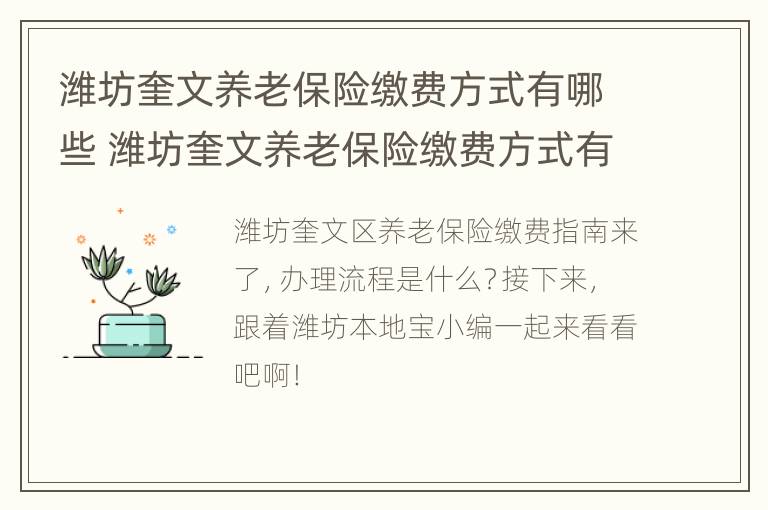 潍坊奎文养老保险缴费方式有哪些 潍坊奎文养老保险缴费方式有

潍坊奎文区养老保险缴费指南来了, 办理流程是什么? 接下来, 跟着潍坊本地宝小编一起来看看吧啊!